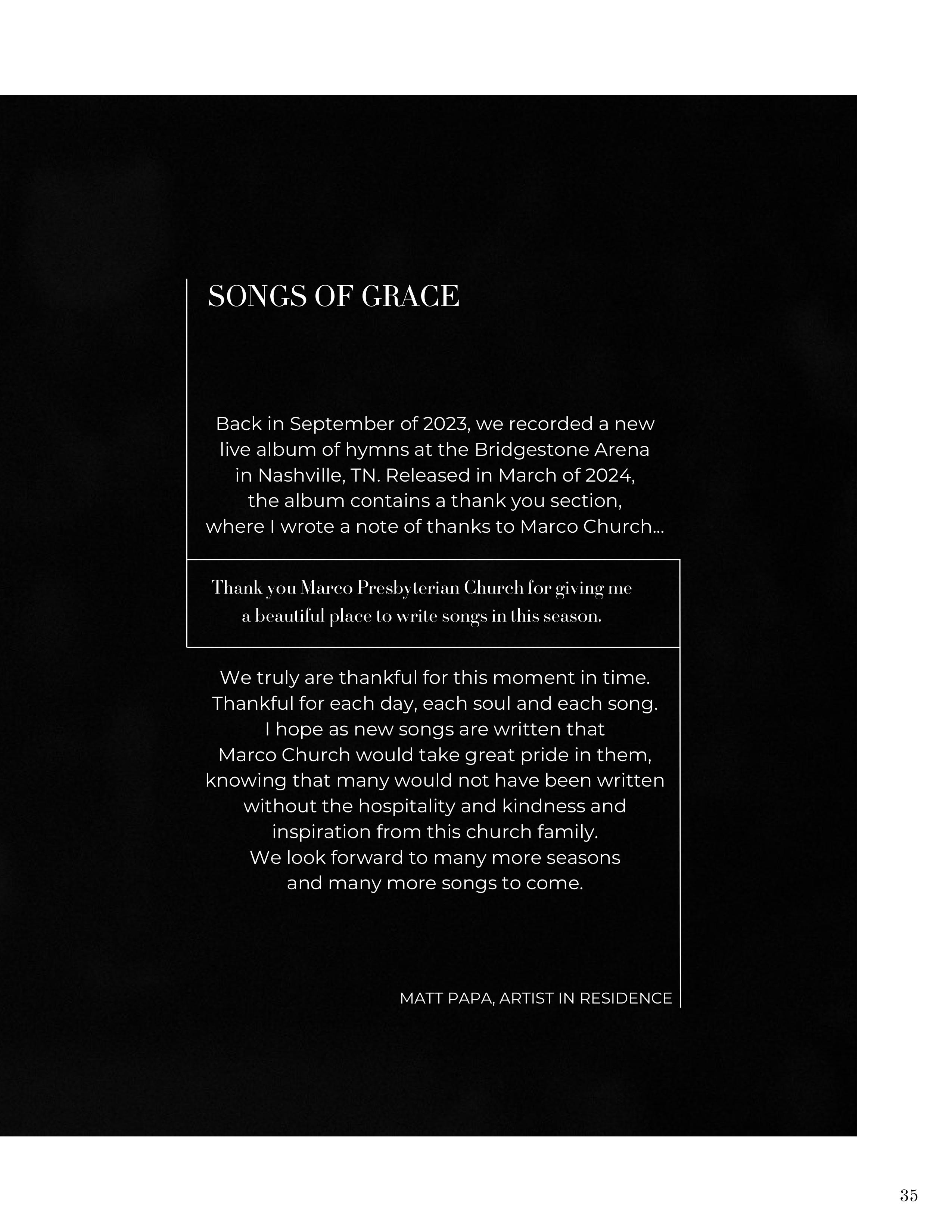 SONGS OF GRACE

Back in September of 2023, we recorded a new live album of hymns at the Bridgestone Arena in Nashville, TN. Released in March of 2024, the album contains a thank you section, where I wrote a note of thanks to Marco Church...

Thank you Marco Presbyterian Church for giving me a beautiful place to write songs in this season.

We truly are thankful for this moment in time. Thankful for each day, each soul and each song. I hope as new songs are written that Marco Church would take great pride in them, knowing that many would not have been written without the hospitality and kindness and inspiration from this church family. We look forward to many more seasons and many more songs to come.

MATT PAPA, ARTIST IN RESIDENCE

35